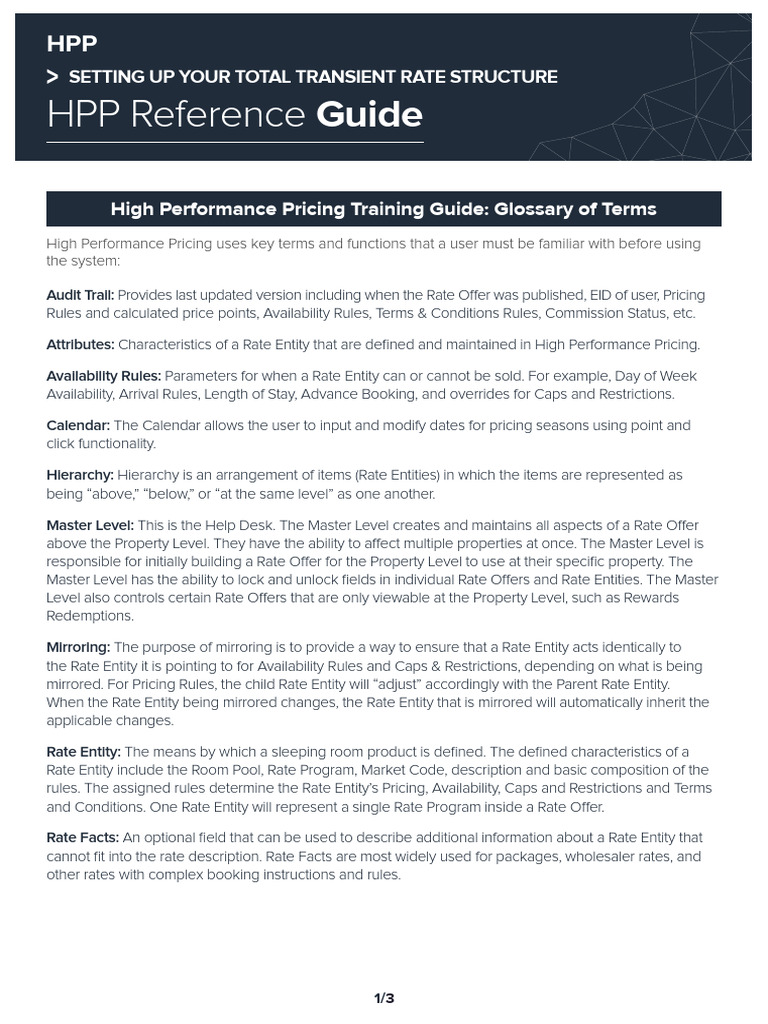 HPP

> SETTING UP YOUR TOTAL TRANSIENT RATE STRUCTURE

HPP Reference Guide

High Performance Pricing Training Guide: Glossary of Terms

High Performance Pricing uses key terms and functions that a user must be familiar with before using the system:

Audit Trail: Provides last updated version including when the Rate Offer was published, EID of user, Pricing Rules and calculated price points, Availability Rules, Terms & Conditions Rules, Commission Status, etc.

Attributes: Characteristics of a Rate Entity that are defined and maintained in High Performance Pricing.

Availability Rules: Parameters for when a Rate Entity can or cannot be sold. For example, Day of Week Availability, Arrival Rules, Length of Stay, Advance Booking, and overrides for Caps and Restrictions.

Calendar: The Calendar allows the user to input and modify dates for pricing seasons using point and click functionality.

Hierarchy: Hierarchy is an arrangement of items (Rate Entities) in which the items are represented as being "above," "below," or "at the same level" as one another.

Master Level: This is the Help Desk. The Master Level creates and maintains all aspects of a Rate Offer above the Property Level. They have the ability to affect multiple properties at once. The Master Level is responsible for initially building a Rate Offer for the Property Level to use at their specific property. The Master Level has the ability to lock and unlock fields in individual Rate Offers and Rate Entities. The Master Level also controls certain Rate Offers that are only viewable at the Property Level, such as Rewards Redemptions.

Mirroring: The purpose of mirroring is to provide a way to ensure that a Rate Entity acts identically to the Rate Entity it is pointing to for Availability Rules and Caps & Restrictions, depending on what is being mirrored. For Pricing Rules, the child Rate Entity will "adjust" accordingly with the Parent Rate Entity. When the Rate Entity being mirrored changes, the Rate Entity that is mirrored will automatically inherit the applicable changes.

Rate Entity: The means by which a sleeping room product is defined. The defined characteristics of a Rate Entity include the Room Pool, Rate Program, Market Code, description and basic composition of the rules. The assigned rules determine the Rate Entity's Pricing, Availability, Caps and Restrictions and Terms and Conditions. One Rate Entity will represent a single Rate Program inside a Rate Offer.

Rate Facts: An optional field that can be used to describe additional information about a Rate Entity that cannot fit into the rate description. Rate Facts are most widely used for packages, wholesaler rates, and other rates with complex booking instructions and rules.

1/3